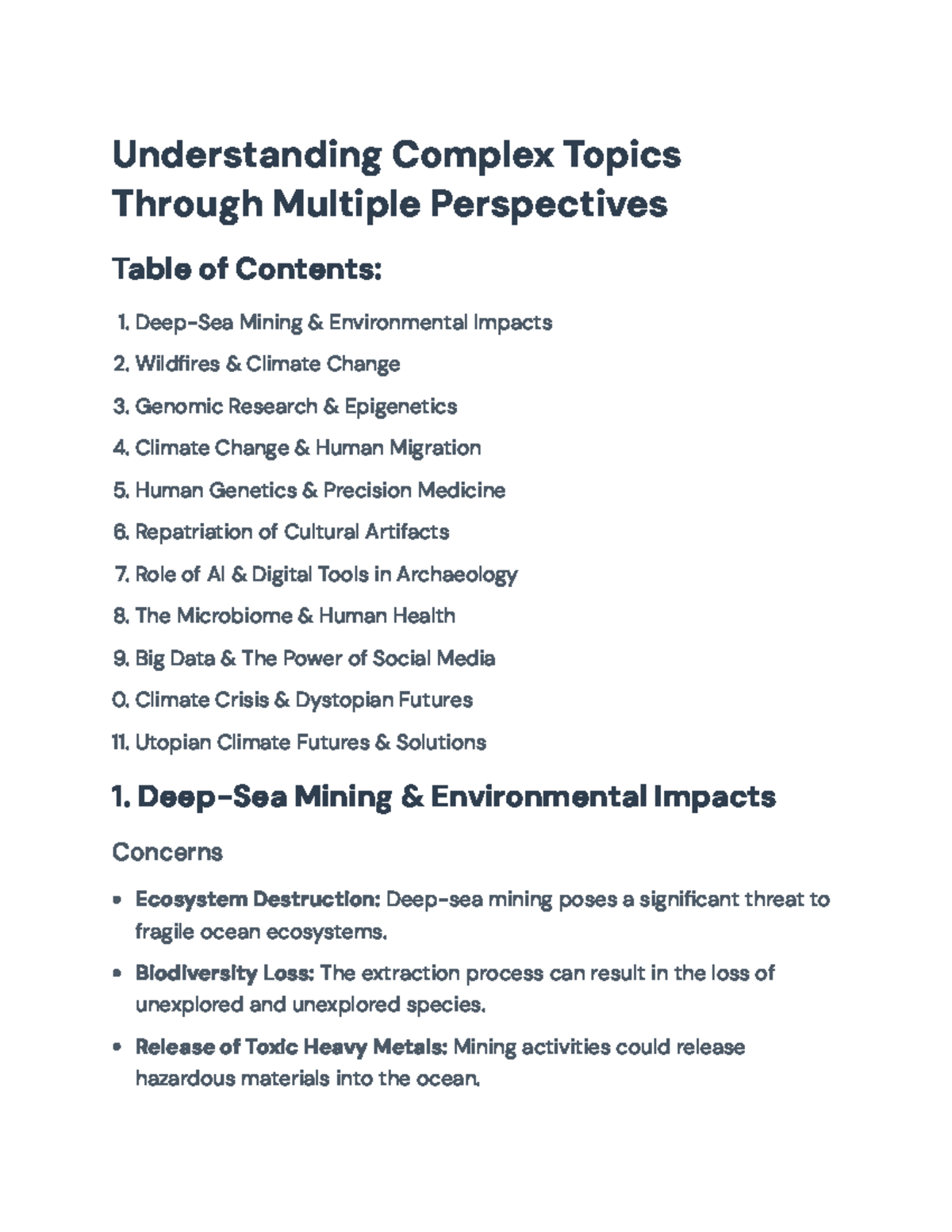 Understanding Complex Topics Through Multiple Perspectives

Table of Contents:

1. Deep-Sea Mining & Environmental Impacts
2. Wildfires & Climate Change
3. Genomic Research & Epigenetics
4. Climate Change & Human Migration
5. Human Genetics & Precision Medicine
6. Repatriation of Cultural Artifacts
7. Role of AI & Digital Tools in Archaeology
8. The Microbiome & Human Health
9. Big Data & The Power of Social Media
0. Climate Crisis & Dystopian Futures
11. Utopian Climate Futures & Solutions

1. Deep-Sea Mining & Environmental Impacts

Concerns

• Ecosystem Destruction: Deep-sea mining poses a significant threat to fragile ocean ecosystems.
• Biodiversity Loss: The extraction process can result in the loss of unexplored and unexplored species.
• Release of Toxic Heavy Metals: Mining activities could release hazardous materials into the ocean.